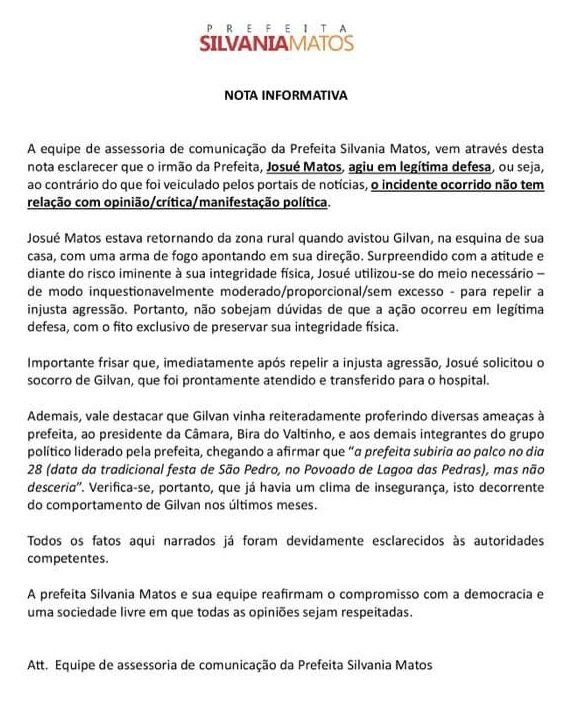 PREFEITA
SILVANIAMATOS

NOTA INFORMATIVA

A equipe de assessoria de comunicação da Prefeita Silvania Matos, vem através desta nota esclarecer que o irmão da Prefeita, Josué Matos, agiu em legítima defesa, ou seja, ao contrário do que foi veiculado pelos portais de notícias, o incidente ocorrido não tem relação com opinião/crítica/manifestação política.

Josué Matos estava retornando da zona rural quando avistou Gilvan, na esquina de sua casa, com uma arma de fogo apontando em sua direção. Surpreendido com a atitude e diante do risco iminente à sua integridade física, Josué utilizou-se do meio necessário – de modo inquestionavelmente moderado/proporcional/sem excesso - para repelir a injusta agressão. Portanto, não sobejam dúvidas de que a ação ocorreu em legítima defesa, com o fito exclusivo de preservar sua integridade física.

Importante frisar que, imediatamente após repelir a injusta agressão, Josué solicitou o socorro de Gilvan, que foi prontamente atendido e transferido para o hospital.

Ademais, vale destacar que Gilvan vinha reiteradamente proferindo diversas ameaças à prefeita, ao presidente da Câmara, Bira do Valtinho, e aos demais integrantes do grupo político liderado pela prefeita, chegando a afirmar que "a prefeita subiria ao palco no dia 28 (data da tradicional festa de São Pedro, no Povoado de Lagoa das Pedras), mas não desceria". Verifica-se, portanto, que já havia um clima de insegurança, isto decorrente do comportamento de Gilvan nos últimos meses.

Todos os fatos aqui narrados já foram devidamente esclarecidos às autoridades competentes.

A prefeita Silvania Matos e sua equipe reafirmam o compromisso com a democracia e uma sociedade livre em que todas as opiniões sejam respeitadas.

Att. Equipe de assessoria de comunicação da Prefeita Silvania Matos